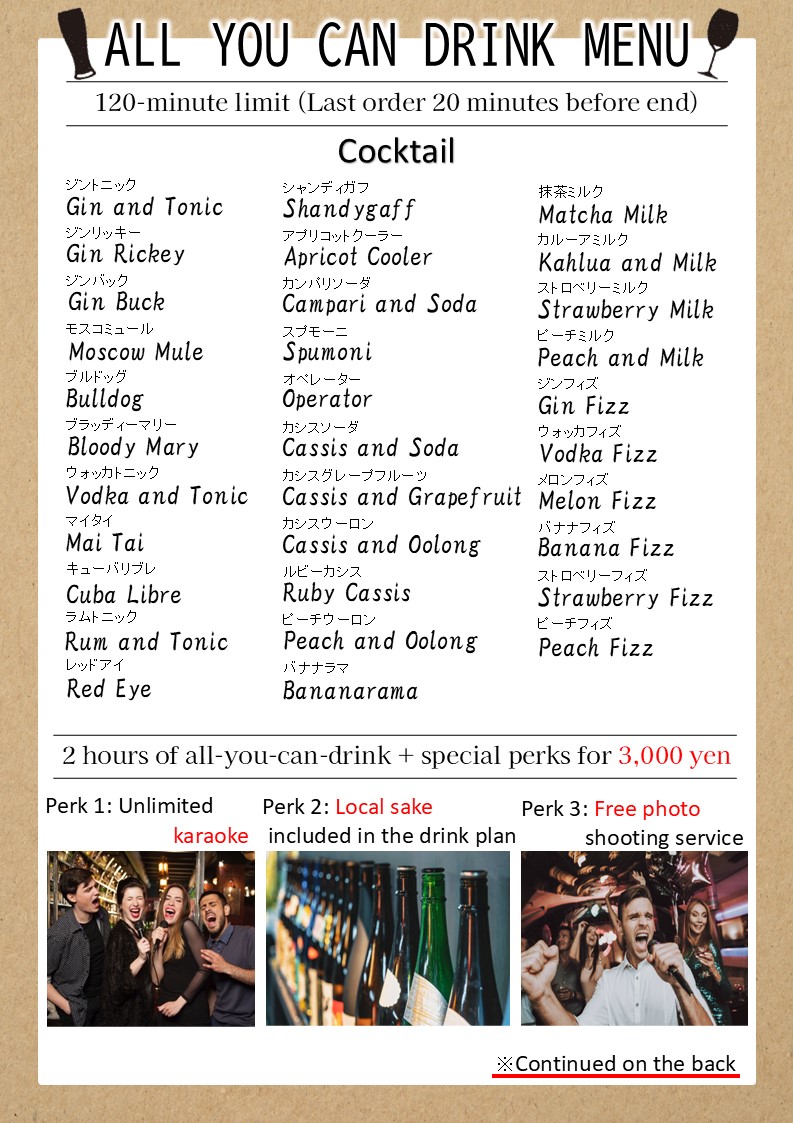 ALL YOU CAN DRINK MENU

120-minute limit (Last order 20 minutes before end)

Cocktail

ジントニック
Gin and Tonic
ジンリッキー
Gin Rickey
ジンバック
Gin Buck
モスコミュール
Moscow Mule
ブルドッグ
Bulldog
ブラッディーマリー
Bloody Mary
ウォッカトニック
Vodka and Tonic
マイタイ
Mai Tai
キューバリブレ
Cuba Libre
ラムトニック
Rum and Tonic
レッドアイ
Red Eye

シャンディガフ
Shandygaff
アプリコットクーラー
Apricot Cooler
カンパリソーダ
Campari and Soda
スプモーニ
Spumoni
オペレーター
Operator
カシスソーダ
Cassis and Soda
カシスグレープフルーツ
Cassis and Grapefruit
カシスウーロン
Cassis and Oolong
ルビーカシス
Ruby Cassis
ピーチウーロン
Peach and Oolong
バナナラマ
Bananarama

抹茶ミルク
Matcha Milk
カルーアミルク
Kahlua and Milk
ストロベリーミルク
Strawberry Milk
ピーチミルク
Peach and Milk
ジンフィズ
Gin Fizz
ウォッカフィズ
Vodka Fizz
メロンフィズ
Melon Fizz
バナナフィズ
Banana Fizz
ストロベリーフィズ
Strawberry Fizz
ピーチフィズ
Peach Fizz

2 hours of all-you-can-drink + special perks for 3,000 yen

Perk 1: Unlimited karaoke

Perk 2: Local sake included in the drink plan

Perk 3: Free photo shooting service

※Continued on the back